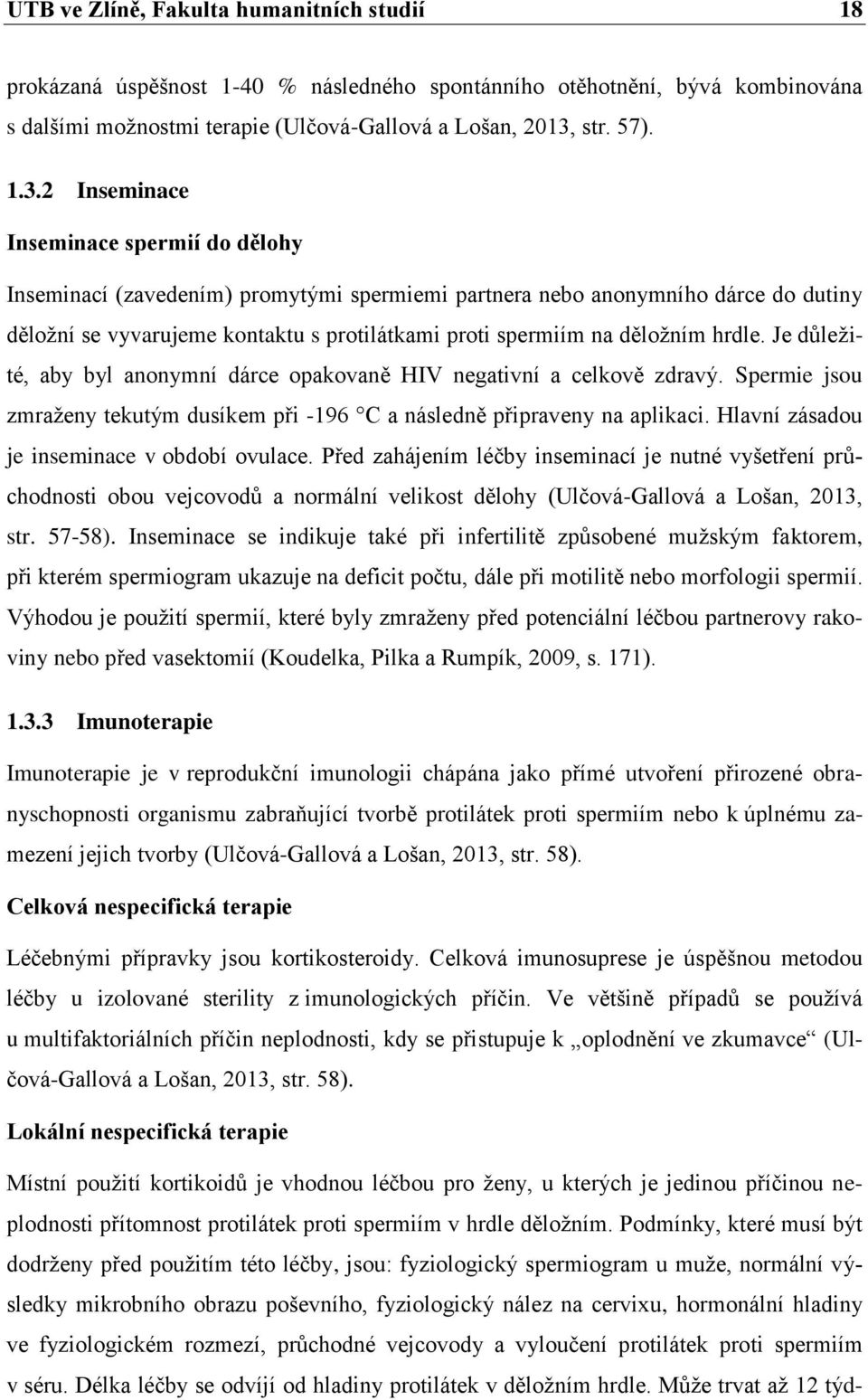 UTB ve Zlíně, Fakulta humanitních studií 18

prokázaná úspěšnost 1-40 % následného spontánního otěhotnění, bývá kombinována s dalšími možnostmi terapie (Ulčová-Gallová a Lošan, 2013, str. 57).

1.3.2 Inseminace

Inseminace spermií do dělohy

Inseminací (zavedením) promytými spermiemi partnera nebo anonymního dárce do dutiny děložní se vyvarujeme kontaktu s protilátkami proti spermiím na děložním hrdle. Je důležité, aby byl anonymní dárce opakovaně HIV negativní a celkově zdravý. Spermie jsou zmraženy tekutým dusíkem při -196 °C a následně připraveny na aplikaci. Hlavní zásadou je inseminace v období ovulace. Před zahájením léčby inseminací je nutné vyšetření průchodnosti obou vejcovodů a normální velikost dělohy (Ulčová-Gallová a Lošan, 2013, str. 57-58). Inseminace se indikuje také při infertilitě způsobené mužským faktorem, při kterém spermiogram ukazuje na deficit počtu, dále při motilitě nebo morfologii spermií. Výhodou je použití spermií, které byly zmraženy před potenciální léčbou partnerovy rakoviny nebo před vasektomií (Koudelka, Pilka a Rumpík, 2009, s. 171).

1.3.3 Imunoterapie

Imunoterapie je v reprodukční imunologii chápána jako přímé utvoření přirozené obranyschopnosti organismu zabraňující tvorbě protilátek proti spermiím nebo k úplnému zamezení jejich tvorby (Ulčová-Gallová a Lošan, 2013, str. 58).

Celková nespecifická terapie

Léčebnými přípravky jsou kortikosteroidy. Celková imunosuprese je úspěšnou metodou léčby u izolované sterility z imunologických příčin. Ve většině případů se používá u multifaktoriálních příčin neplodnosti, kdy se přistupuje k „oplodnění ve zkumavce“ (Ulčová-Gallová a Lošan, 2013, str. 58).

Lokální nespecifická terapie

Místní použití kortikoidů je vhodnou léčbou pro ženy, u kterých je jedinou příčinou neplodnosti přítomnost protilátek proti spermiím v hrdle děložním. Podmínky, které musí být dodrženy před použitím této léčby, jsou: fyziologický spermiogram u muže, normální výsledky mikrobního obrazu poševního, fyziologický nález na cervixu, hormonální hladiny ve fyziologickém rozmezí, průchodné vejcovody a vyloučení protilátek proti spermiím v séru. Délka léčby se odvíjí od hladiny protilátek v děložním hrdle. Může trvat až 12 týd-